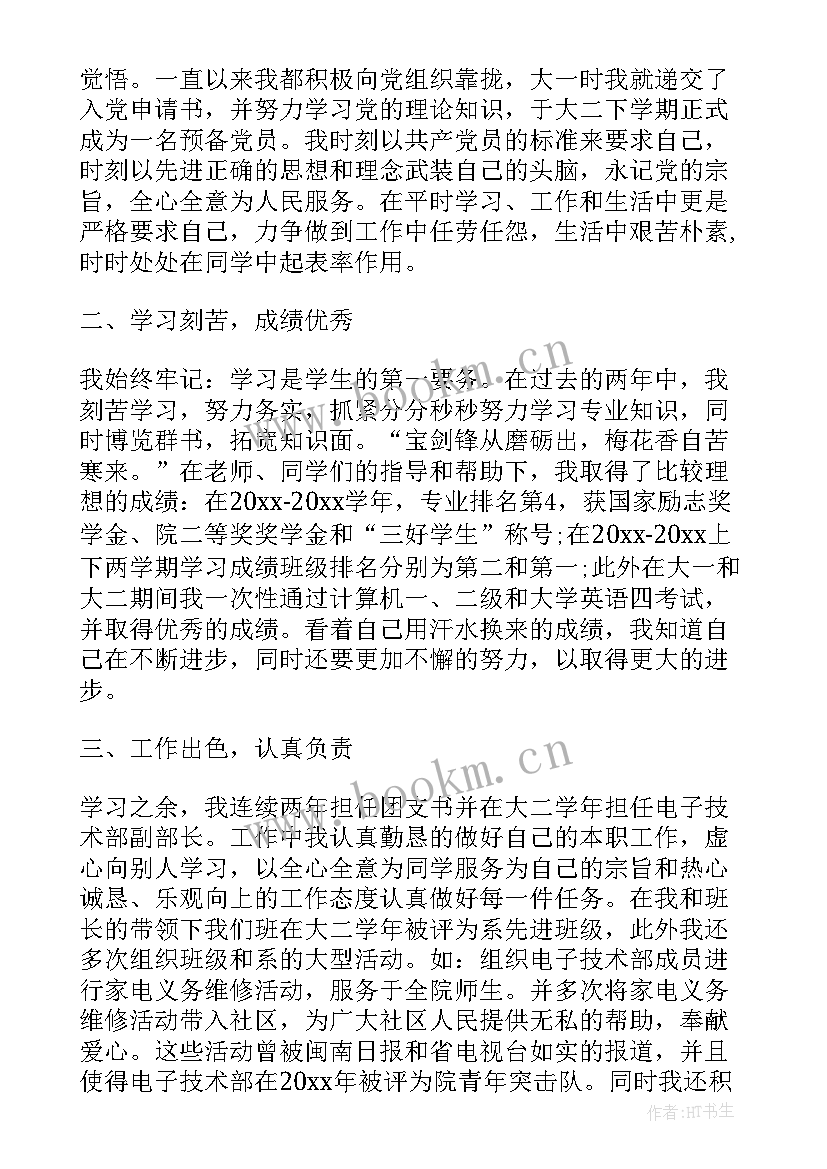 觉悟。一直以来我都积极向党组织靠拢，大一时我就递交了入党申请书，并努力学习党的理论知识，于大二下学期正式成为一名预备党员。我时刻以共产党员的标准来要求自己，时刻以先进正确的思想和理念武装自己的头脑，永记党的宗旨，全心全意为人民服务。在平时学习、工作和生活中更是严格要求自己，力争做到工作中任劳任怨，生活中艰苦朴素，时时处处在同学中起表率作用。

二、学习刻苦，成绩优秀

我始终牢记：学习是学生的第一要务。在过去的两年中，我刻苦学习，努力务实，抓紧分分秒秒努力学习专业知识，同时博览群书，拓宽知识面。“宝剑锋从磨砺出，梅花香自苦寒来。”在老师、同学们的指导和帮助下，我取得了比较理想的成绩：在20xx-20xx学年，专业排名第4，获国家励志奖学金、院二等奖奖学金和“三好学生”称号;在20xx-20xx上下两学期学习成绩班级排名分别为第二和第一;此外在大一和大二期间我一次性通过计算机一、二级和大学英语四考试，并取得优秀的成绩。看着自己用汗水换来的成绩，我知道自己在不断进步，同时还要更加不懈的努力，以取得更大的进步。

三、工作出色，认真负责

学习之余，我连续两年担任团支书并在大二学年担任电子技术部副部长。工作中我认真勤恳的做好自己的本职工作，虚心向别人学习，以全心全意为同学服务为自己的宗旨和热心诚恳、乐观向上的工作态度认真做好每一件任务。在我和班长的带领下我们班在大二学年被评为系先进班级，此外我还多次组织班级和系的大型活动。如：组织电子技术部成员进行家电义务维修活动，服务于全院师生。并多次将家电义务维修活动带入社区，为广大社区人民提供无私的帮助，奉献爱心。这些活动曾被闽南日报和省电视台如实的报道，并且使得电子技术部在20xx年被评为院青年突击队。同时我还积

www.bookm.cn

www.bookm.cn

作者：HT书生